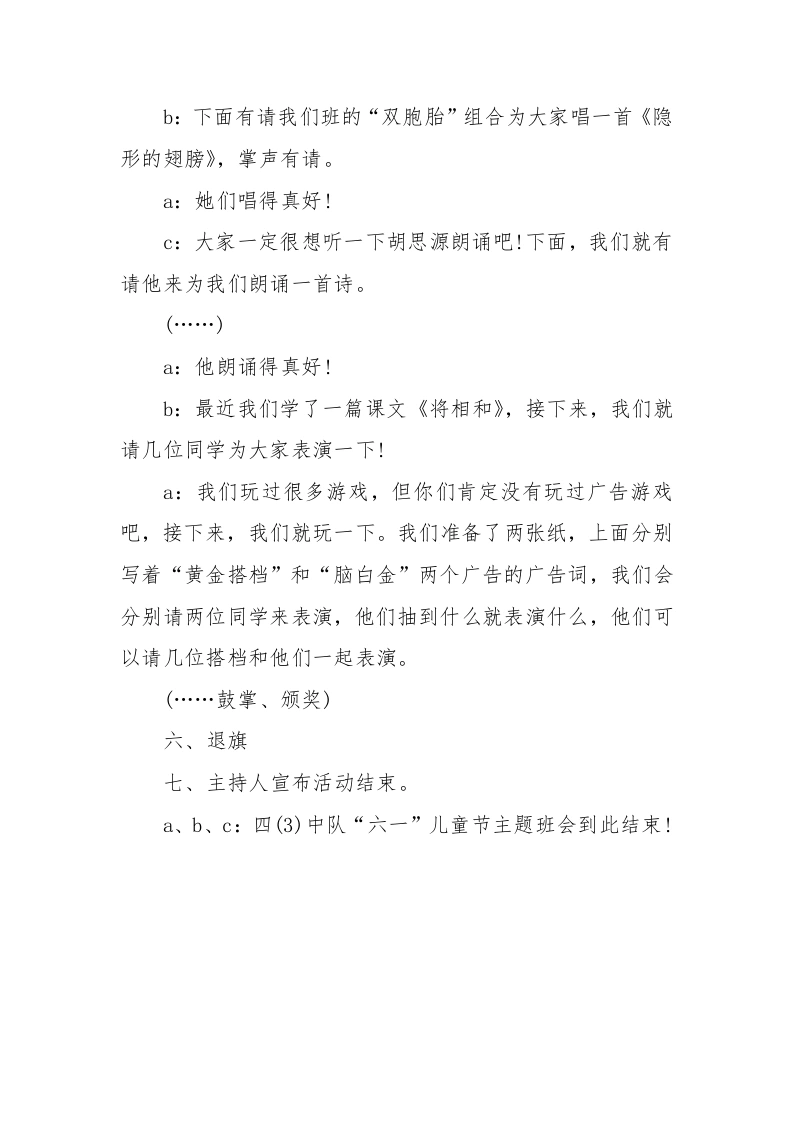 b：下面有请我们班的“双胞胎”组合为大家唱一首《隐形的翅膀》，掌声有请。

a：她们唱得真好！

c：大家一定很想听一下胡思源朗诵吧！下面，我们就有请他来为我们朗诵一首诗。

(……)

a：他朗诵得真好！

b：最近我们学了一篇课文《将相和》，接下来，我们就请几位同学为大家表演一下！

a：我们玩过很多游戏，但你们肯定没有玩过广告游戏吧，接下来，我们就玩一下。我们准备了两张纸，上面分别写着“黄金搭档”和“脑白金”两个广告的广告词，我们会分别请两位同学来表演，他们抽到什么就表演什么，他们可以请几位搭档和他们一起表演。

(……鼓掌、颁奖)

六、退旗

七、主持人宣布活动结束。

a、b、c：四(3)中队“六一”儿童节主题班会到此结束！